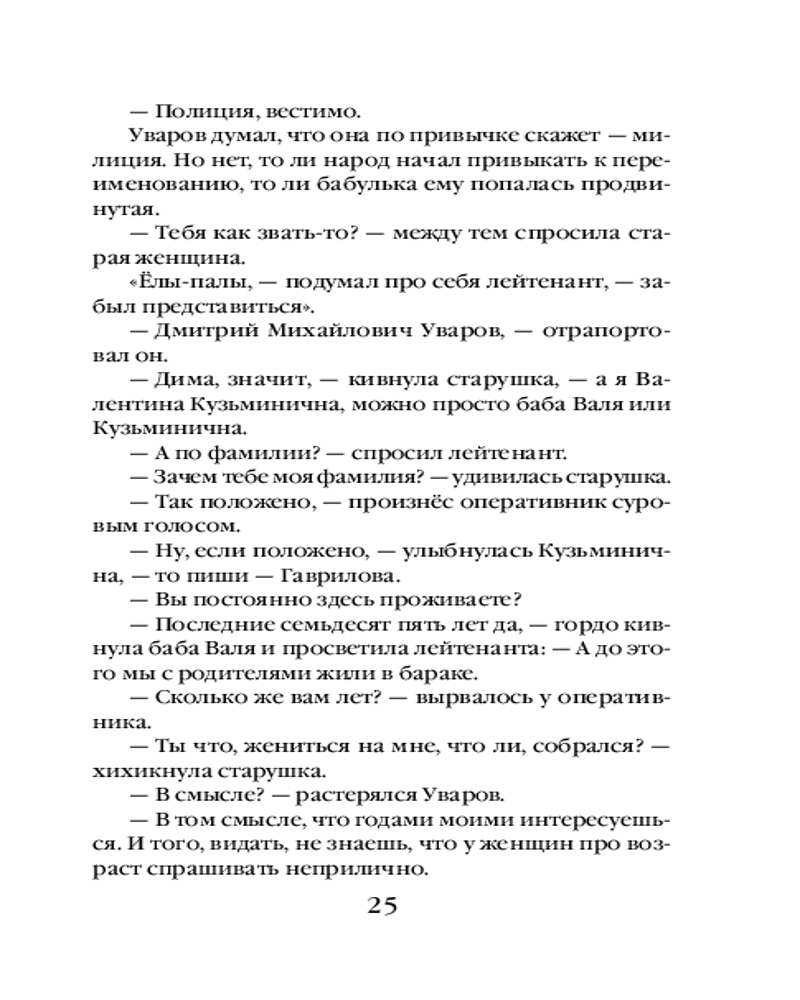 — Полиция, вестимо.

Уваров думал, что она по привычке скажет — милиция. Но нет, то ли народ начал привыкать к переименованию, то ли бабулька ему попалась продвинутая.

— Тебя как звать-то? — между тем спросила старая женщина.

«Ёлы-палы, — подумал про себя лейтенант, — забыл представиться».

— Дмитрий Михайлович Уваров, — отрапортовал он.

— Дима, значит, — кивнула старушка, — а я Валентина Кузьминична, можно просто баба Валя или Кузьминична.

— А по фамилии? — спросил лейтенант.

— Зачем тебе моя фамилия? — удивилась старушка.

— Так положено, — произнёс оперативник суровым голосом.

— Ну, если положено, — улыбнулась Кузьминична, — то пиши — Гаврилова.

— Вы постоянно здесь проживаете?

— Последние семьдесят пять лет да, — гордо кивнула баба Валя и просветила лейтенанта: — А до этого мы с родителями жили в бараке.

— Сколько же вам лет? — вырвалось у оперативника.

— Ты что, жениться на мне, что ли, собрался? — хихикнула старушка.

— В смысле? — растерялся Уваров.

— В том смысле, что годами моими интересуешься. И того, видать, не знаешь, что у женщин про возраст спрашивать неприлично.

25